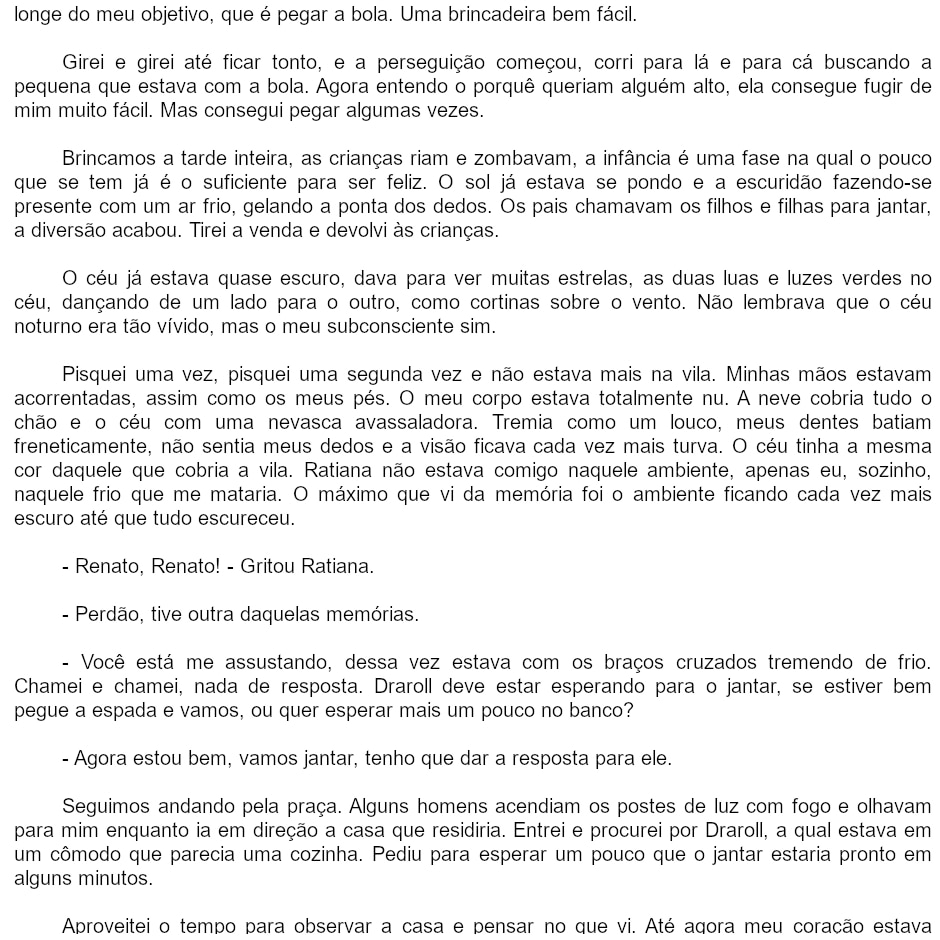 longe do meu objetivo, que é pegar a bola. Uma brincadeira bem fácil.

Girei e girei até ficar tonto, e a perseguição começou, corri para lá e para cá buscando a pequena que estava com a bola. Agora entendo o porquê queriam alguém alto, ela consegue fugir de mim muito fácil. Mas consegui pegar algumas vezes.

Brincamos a tarde inteira, as crianças riam e zombavam, a infância é uma fase na qual o pouco que se tem já é o suficiente para ser feliz. O sol já estava se pondo e a escuridão fazendo-se presente com um ar frio, gelando a ponta dos dedos. Os pais chamavam os filhos e filhas para jantar, a diversão acabou. Tirei a venda e devolvi às crianças.

O céu já estava quase escuro, dava para ver muitas estrelas, as duas luas e luzes verdes no céu, dançando de um lado para o outro, como cortinas sobre o vento. Não lembrava que o céu noturno era tão vívido, mas o meu subconsciente sim.

Pisquei uma vez, pisquei uma segunda vez e não estava mais na vila. Minhas mãos estavam acorrentadas, assim como os meus pés. O meu corpo estava totalmente nu. A neve cobria tudo o chão e o céu com uma nevasca avassaladora. Tremia como um louco, meus dentes batiam freneticamente, não sentia meus dedos e a visão ficava cada vez mais turva. O céu tinha a mesma cor daquele que cobria a vila. Ratiana não estava comigo naquele ambiente, apenas eu, sozinho, naquele frio que me mataria. O máximo que vi da memória foi o ambiente ficando cada vez mais escuro até que tudo escureceu.

- Renato, Renato! - Gritou Ratiana.

- Perdão, tive outra daquelas memórias.

- Você está me assustando, dessa vez estava com os braços cruzados tremendo de frio. Chamei e chamei, nada de resposta. Draroll deve estar esperando para o jantar, se estiver bem pegue a espada e vamos, ou quer esperar mais um pouco no banco?

- Agora estou bem, vamos jantar, tenho que dar a resposta para ele.

Seguimos andando pela praça. Alguns homens acendiam os postes de luz com fogo e olhavam para mim enquanto ia em direção a casa que residiria. Entrei e procurei por Draroll, a qual estava em um cômodo que parecia uma cozinha. Pediu para esperar um pouco que o jantar estaria pronto em alguns minutos.

Aproveitei o tempo para observar a casa e pensar no que vi. Até agora meu coração estava